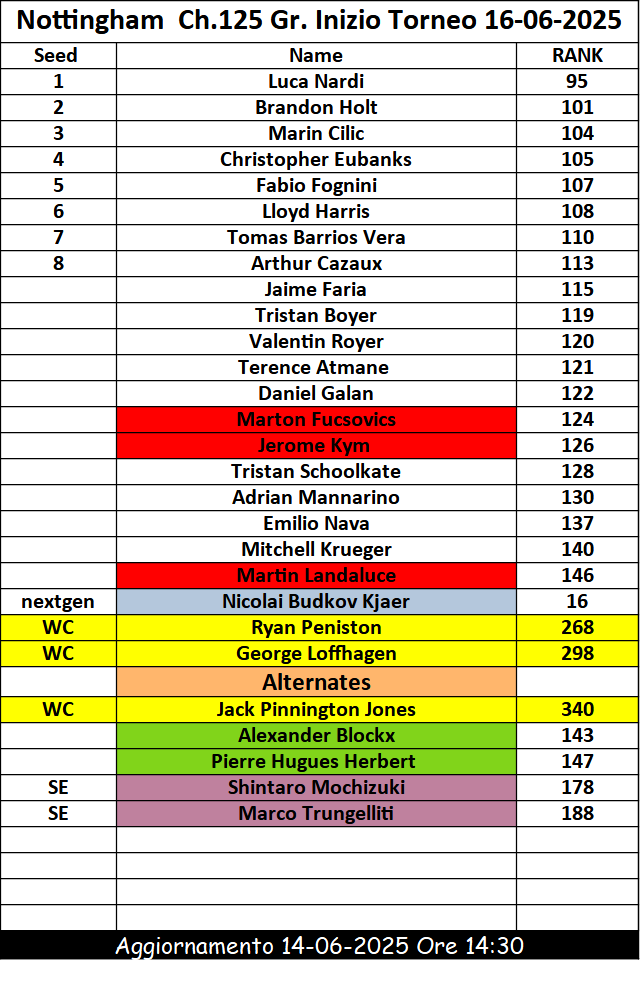 Nottingham Ch.125 Gr. Inizio Torneo 16-06-2025

| Seed | Name | RANK |
|---|---|---|
| 1 | Luca Nardi | 95 |
| 2 | Brandon Holt | 101 |
| 3 | Marin Cilic | 104 |
| 4 | Christopher Eubanks | 105 |
| 5 | Fabio Fognini | 107 |
| 6 | Lloyd Harris | 108 |
| 7 | Tomas Barrios Vera | 110 |
| 8 | Arthur Cazaux | 113 |
|  | Jaime Faria | 115 |
|  | Tristan Boyer | 119 |
|  | Valentin Royer | 120 |
|  | Terence Atmane | 121 |
|  | Daniel Galan | 122 |
|  | Marton Fucsovics | 124 |
|  | Jerome Kym | 126 |
|  | Tristan Schoolkate | 128 |
|  | Adrian Mannarino | 130 |
|  | Emilio Nava | 137 |
|  | Mitchell Krueger | 140 |
|  | Martin Landaluce | 146 |
| nextgen | Nicolai Budkov Kjaer | 16 |
| WC | Ryan Peniston | 268 |
| WC | George Loffhagen | 298 |
|  | Alternates |  |
| WC | Jack Pinnington Jones | 340 |
|  | Alexander Blockx | 143 |
|  | Pierre Hugues Herbert | 147 |
| SE | Shintaro Mochizuki | 178 |
| SE | Marco Trungelliti | 188 |
|  |  |  |
|  |  |  |
|  |  |  |
|  |  |  |

Aggiornamento 14-06-2025 Ore 14:30